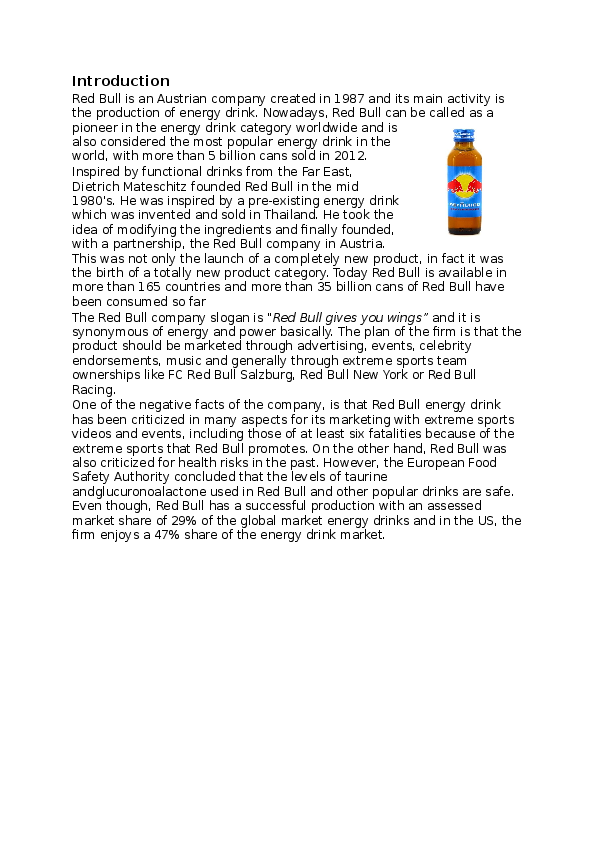 Introduction

Red Bull is an Austrian company created in 1987 and its main activity is the production of energy drink. Nowadays, Red Bull can be called as a pioneer in the energy drink category worldwide and is also considered the most popular energy drink in the world, with more than 5 billion cans sold in 2012. Inspired by functional drinks from the Far East, Dietrich Mateschitz founded Red Bull in the mid 1980's. He was inspired by a pre-existing energy drink which was invented and sold in Thailand. He took the idea of modifying the ingredients and finally founded, with a partnership, the Red Bull company in Austria. This was not only the launch of a completely new product, in fact it was the birth of a totally new product category. Today Red Bull is available in more than 165 countries and more than 35 billion cans of Red Bull have been consumed so far

The Red Bull company slogan is "Red Bull gives you wings" and it is synonymous of energy and power basically. The plan of the firm is that the product should be marketed through advertising, events, celebrity endorsements, music and generally through extreme sports team ownerships like FC Red Bull Salzburg, Red Bull New York or Red Bull Racing.

One of the negative facts of the company, is that Red Bull energy drink has been criticized in many aspects for its marketing with extreme sports videos and events, including those of at least six fatalities because of the extreme sports that Red Bull promotes. On the other hand, Red Bull was also criticized for health risks in the past. However, the European Food Safety Authority concluded that the levels of taurine andglucuronoalactone used in Red Bull and other popular drinks are safe. Even though, Red Bull has a successful production with an assessed market share of 29% of the global market energy drinks and in the US, the firm enjoys a 47% share of the energy drink market.